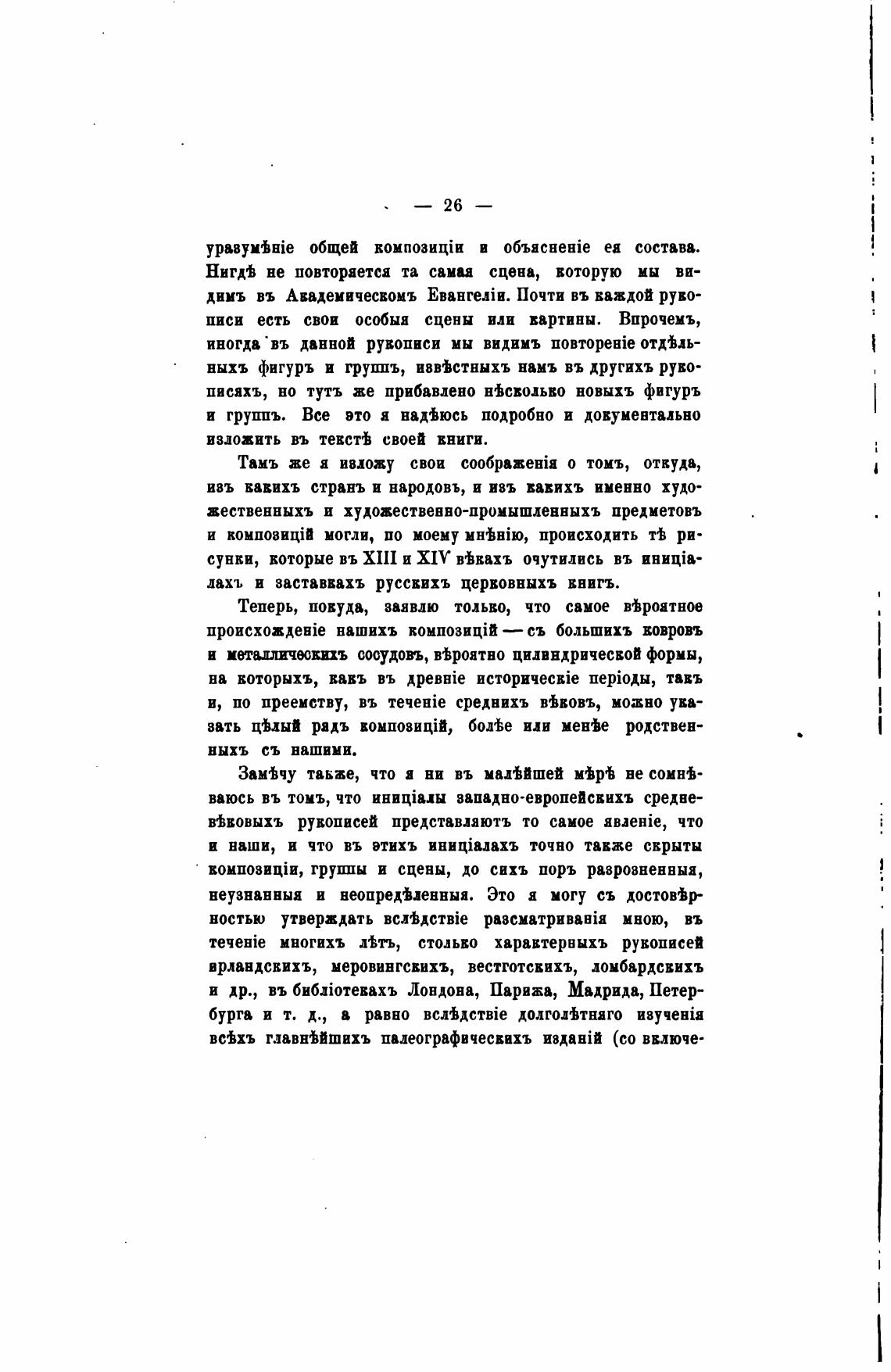 — 26 —

уразумѣніе общей композиціи и объясненіе ея состава. Нигдѣ не повторяется та самая сцена, которую мы видимъ въ Академическомъ Евангеліи. Почти въ каждой рукописи есть свои особыя сцены или картины. Впрочемъ, иногда въ данной рукописи мы видимъ повтореніе отдѣльныхъ фигуръ и группъ, извѣстныхъ намъ въ другихъ рукописяхъ, но тутъ же прибавлено нѣсколько новыхъ фигуръ и группъ. Все это я надѣюсь подробно и документально изложить въ текстѣ своей книги.

Тамъ же я изложу свои соображенія о томъ, откуда, изъ какихъ странъ и народовъ, и изъ какихъ именно художественныхъ и художественно-промышленныхъ предметовъ и композицій могли, по моему мнѣнію, происходить тѣ рисунки, которые въ XIII и XIV вѣкахъ очутились въ иниціалахъ и заставкахъ русскихъ церковныхъ книгъ.

Теперь, покуда, заявлю только, что самое вѣроятное происхожденіе нашихъ композицій — съ большихъ ковровъ и металлическихъ сосудовъ, вѣроятно цилиндрической формы, на которыхъ, какъ въ древніе историческіе періоды, такъ и, по преемству, въ теченіе среднихъ вѣковъ, можно указать цѣлый рядъ композицій, болѣе или менѣе родственныхъ съ нашими.

Замѣчу также, что я ни въ малѣйшей мѣрѣ не сомнѣваюсь въ томъ, что иниціалы западно-европейскихъ средневѣковыхъ рукописей представляютъ то самое явленіе, что и наши, и что въ этихъ иниціалахъ точно также скрыты композиціи, группы и сцены, до сихъ поръ разрозненныя, неузнанныя и неопредѣленныя. Это я могу съ достовѣрностью утверждать вслѣдствіе разсматриванія мною, въ теченіе многихъ лѣтъ, столько характерныхъ рукописей ирландскихъ, меровингскихъ, вестготскихъ, ломбардскихъ и др., въ библіотекахъ Лондона, Парижа, Мадрида, Петербурга и т. д., а равно вслѣдствіе долголѣтняго изученія всѣхъ главнѣйшихъ палеографическихъ изданій (со включе-